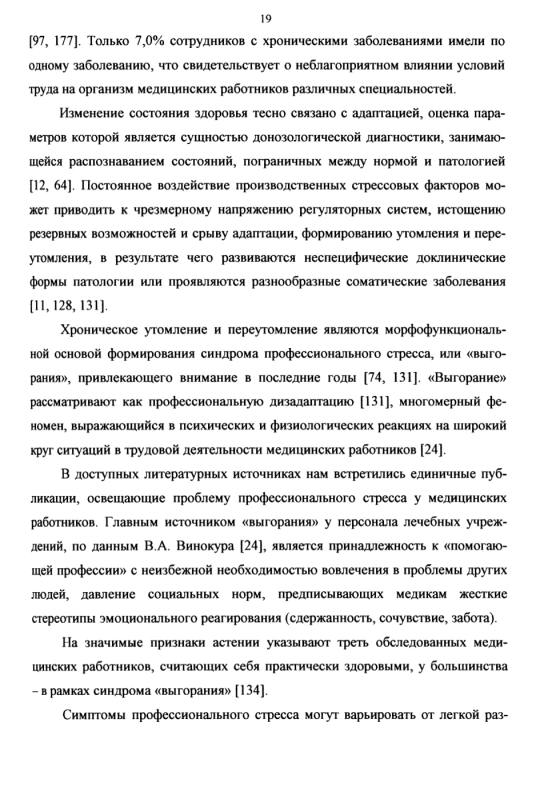 19

[97, 177]. Только 7,0% сотрудников с хроническими заболеваниями имели по одному заболеванию, что свидетельствует о неблагоприятном влиянии условий труда на организм медицинских работников различных специальностей.

Изменение состояния здоровья тесно связано с адаптацией, оценка параметров которой является сущностью донозологической диагностики, занимающейся распознаванием состояний, пограничных между нормой и патологией [12, 64]. Постоянное воздействие производственных стрессовых факторов может приводить к чрезмерному напряжению регуляторных систем, истощению резервных возможностей и срыву адаптации, формированию утомления и переутомления, в результате чего развиваются неспецифические доклинические формы патологии или проявляются разнообразные соматические заболевания [11, 128, 131].

Хроническое утомление и переутомление являются морфофункциональной основой формирования синдрома профессионального стресса, или «выгорания», привлекающего внимание в последние годы [74, 131]. «Выгорание» рассматривают как профессиональную дизадаптацию [131], многомерный феномен, выражающийся в психических и физиологических реакциях на широкий круг ситуаций в трудовой деятельности медицинских работников [24].

В доступных литературных источниках нам встретились единичные публикации, освещающие проблему профессионального стресса у медицинских работников. Главным источником «выгорания» у персонала лечебных учреждений, по данным В.А. Винокура [24], является принадлежность к «помогающей профессии» с неизбежной необходимостью вовлечения в проблемы других людей, давление социальных норм, предписывающих медикам жесткие стереотипы эмоционального реагирования (сдержанность, сочувствие, забота).

На значимые признаки астении указывают треть обследованных медицинских работников, считающих себя практически здоровыми, у большинства – в рамках синдрома «выгорания» [134].

Симптомы профессионального стресса могут варьировать от легкой раз-